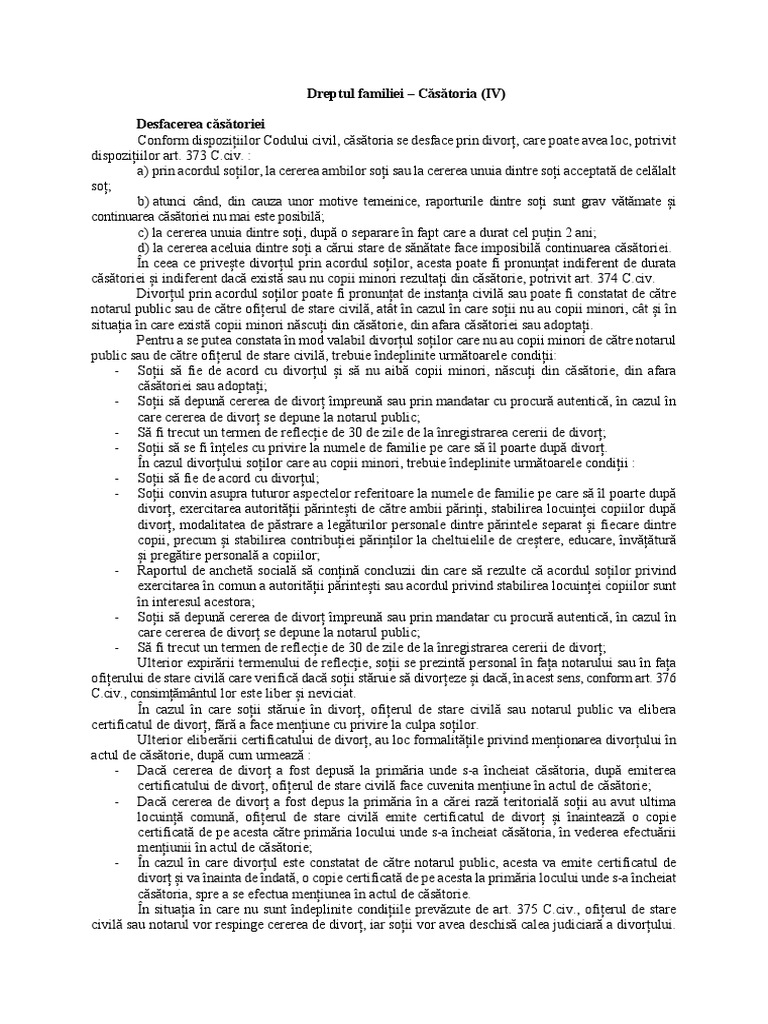 Dreptul familiei – Căsătoria (IV)

Desfacerea căsătoriei

Conform dispozițiilor Codului civil, căsătoria se desface prin divorț, care poate avea loc, potrivit dispozițiilor art. 373 C.civ. :

a) prin acordul soților, la cererea ambilor soți sau la cererea unuia dintre soți acceptată de celălalt soț;

b) atunci când, din cauza unor motive temeinice, raporturile dintre soți sunt grav vătămate și continuarea căsătoriei nu mai este posibilă;

c) la cererea unuia dintre soți, după o separare în fapt care a durat cel puțin 2 ani;

d) la cererea aceluia dintre soți a cărui stare de sănătate face imposibilă continuarea căsătoriei.

În ceea ce privește divorțul prin acordul soților, acesta poate fi pronunțat indiferent de durata căsătoriei și indiferent dacă există sau nu copii minori rezultați din căsătorie, potrivit art. 374 C.civ.

Divorțul prin acordul soților poate fi pronunțat de instanța civilă sau poate fi constatat de către notarul public sau de către ofițerul de stare civilă, atât în cazul în care soții nu au copii minori, cât și în situația în care există copii minori născuți din căsătorie, din afara căsătoriei sau adoptați.

Pentru a se putea constata în mod valabil divorțul soților care nu au copii minori de către notarul public sau de către ofițerul de stare civilă, trebuie îndeplinite următoarele condiții:

- Soții să fie de acord cu divorțul și să nu aibă copii minori, născuți din căsătorie, din afara căsătoriei sau adoptați;
- Soții să depună cererea de divorț împreună sau prin mandatar cu procură autentică, în cazul în care cererea de divorț se depune la notarul public;
- Să fi trecut un termen de reflecție de 30 de zile de la înregistrarea cererii de divorț;
- Soții să se fi înțeles cu privire la numele de familie pe care să îl poarte după divorț.

În cazul divorțului soților care au copii minori, trebuie îndeplinite următoarele condiții :

- Soții să fie de acord cu divorțul;
- Soții convin asupra tuturor aspectelor referitoare la numele de familie pe care să îl poarte după divorț, exercitarea autorității părintești de către ambii părinți, stabilirea locuinței copiilor după divorț, modalitatea de păstrare a legăturilor personale dintre părintele separat și fiecare dintre copii, precum și stabilirea contribuției părinților la cheltuielile de creștere, educare, învățătură și pregătire personală a copiilor;
- Raportul de anchetă socială să conțină concluzii din care să rezulte că acordul soților privind exercitarea în comun a autorității părintești sau acordul privind stabilirea locuinței copiilor sunt în interesul acestora;
- Soții să depună cererea de divorț împreună sau prin mandatar cu procură autentică, în cazul în care cererea de divorț se depune la notarul public;
- Să fi trecut un termen de reflecție de 30 de zile de la înregistrarea cererii de divorț;

Ulterior expirării termenului de reflecție, soții se prezintă personal în fața notarului sau în fața ofițerului de stare civilă care verifică dacă soții stăruie să divorțeze și dacă, în acest sens, conform art. 376 C.civ., consimțământul lor este liber și neviciat.

În cazul în care soții stăruie în divorț, ofițerul de stare civilă sau notarul public va elibera certificatul de divorț, fără a face mențiune cu privire la culpa soților.

Ulterior eliberării certificatului de divorț, au loc formalitățile privind menționarea divorțului în actul de căsătorie, după cum urmează :

- Dacă cererea de divorț a fost depusă la primăria unde s-a încheiat căsătoria, după emiterea certificatului de divorț, ofițerul de stare civilă face cuvenita mențiune în actul de căsătorie;
- Dacă cererea de divorț a fost depus la primăria în a cărei rază teritorială soții au avut ultima locuință comună, ofițerul de stare civilă emite certificatul de divorț și înaintează o copie certificată de pe acesta către primăria locului unde s-a încheiat căsătoria, în vederea efectuării mențiunii în actul de căsătorie;
- În cazul în care divorțul este constatat de către notarul public, acesta va emite certificatul de divorț și va înainta de îndată, o copie certificată de pe acesta la primăria locului unde s-a încheiat căsătoria, spre a se efectua mențiunea în actul de căsătorie.

În situația în care nu sunt îndeplinite condițiile prevăzute de art. 375 C.civ., ofițerul de stare civilă sau notarul vor respinge cererea de divorț, iar soții vor avea deschisă calea judiciară a divorțului.